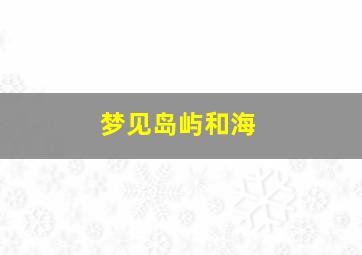 梦见岛屿和海